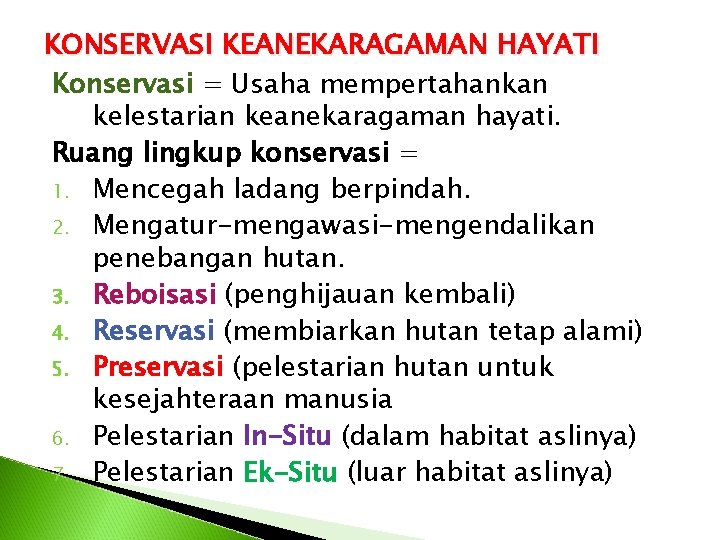 KONSERVASI KEANEKARAGAMAN HAYATI

Konservasi = Usaha mempertahankan kelestarian keanekaragaman hayati.

Ruang lingkup konservasi =

1. Mencegah ladang berpindah.
2. Mengatur-mengawasi-mengendalikan penebangan hutan.
3. Reboisasi (penghijauan kembali)
4. Reservasi (membiarkan hutan tetap alami)
5. Preservasi (pelestarian hutan untuk kesejahteraan manusia
6. Pelestarian In-Situ (dalam habitat aslinya)
7. Pelestarian Ek-Situ (luar habitat aslinya)